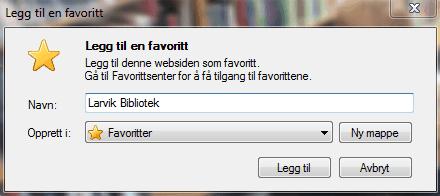 Legg til en favoritt

Legg til en favoritt
Legg til denne websiden som favoritt.
Gå til Favorittsenter for å få tilgang til favorittene.

Navn: Larvik Bibliotek

Opprett i: Favoritter

Ny mappe

Legg til

Avbryt